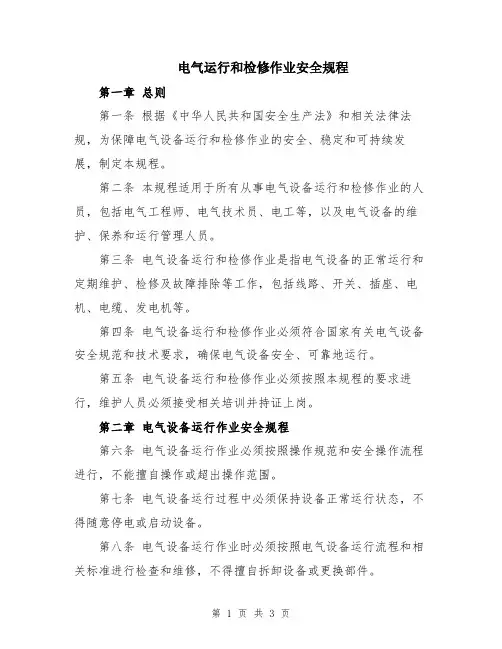 电气运行和检修作业安全规程

第一章 总则

第一条 根据《中华人民共和国安全生产法》和相关法律法规，为保障电气设备运行和检修作业的安全、稳定和可持续发展，制定本规程。

第二条 本规程适用于所有从事电气设备运行和检修作业的人员，包括电气工程师、电气技术员、电工等，以及电气设备的维护、保养和运行管理人员。

第三条 电气设备运行和检修作业是指电气设备的正常运行和定期维护、检修及故障排除等工作，包括线路、开关、插座、电机、电缆、发电机等。

第四条 电气设备运行和检修作业必须符合国家有关电气设备安全规范和技术要求，确保电气设备安全、可靠地运行。

第五条 电气设备运行和检修作业必须按照本规程的要求进行，维护人员必须接受相关培训并持证上岗。

第二章 电气设备运行作业安全规程

第六条 电气设备运行作业必须按照操作规范和安全操作流程进行，不能擅自操作或超出操作范围。

第七条 电气设备运行过程中必须保持设备正常运行状态，不得随意停电或启动设备。

第八条 电气设备运行作业时必须按照电气设备运行流程和相关标准进行检查和维修，不得擅自拆卸设备或更换部件。

第 1 页 共 3 页